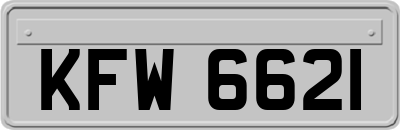 KFW 6621